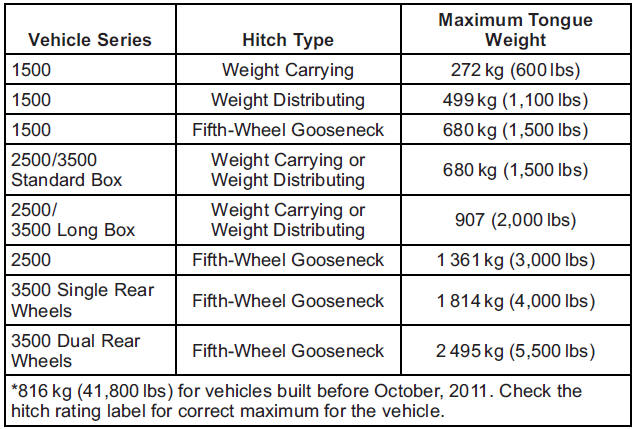 | Vehicle Series | Hitch Type | Maximum Tongue Weight |
|---|---|---|
| 1500 | Weight Carrying | 272 kg (600 lbs) |
| 1500 | Weight Distributing | 499 kg (1,100 lbs) |
| 1500 | Fifth-Wheel Gooseneck | 680 kg (1,500 lbs) |
| 2500/3500 Standard Box | Weight Carrying or Weight Distributing | 680 kg (1,500 lbs) |
| 2500/ 3500 Long Box | Weight Carrying or Weight Distributing | 907 (2,000 lbs) |
| 2500 | Fifth-Wheel Gooseneck | 1 361 kg (3,000 lbs) |
| 3500 Single Rear Wheels | Fifth-Wheel Gooseneck | 1 814 kg (4,000 lbs) |
| 3500 Dual Rear Wheels | Fifth-Wheel Gooseneck | 2 495 kg (5,500 lbs) |

*816 kg (41,800 lbs) for vehicles built before October, 2011. Check the hitch rating label for correct maximum for the vehicle.